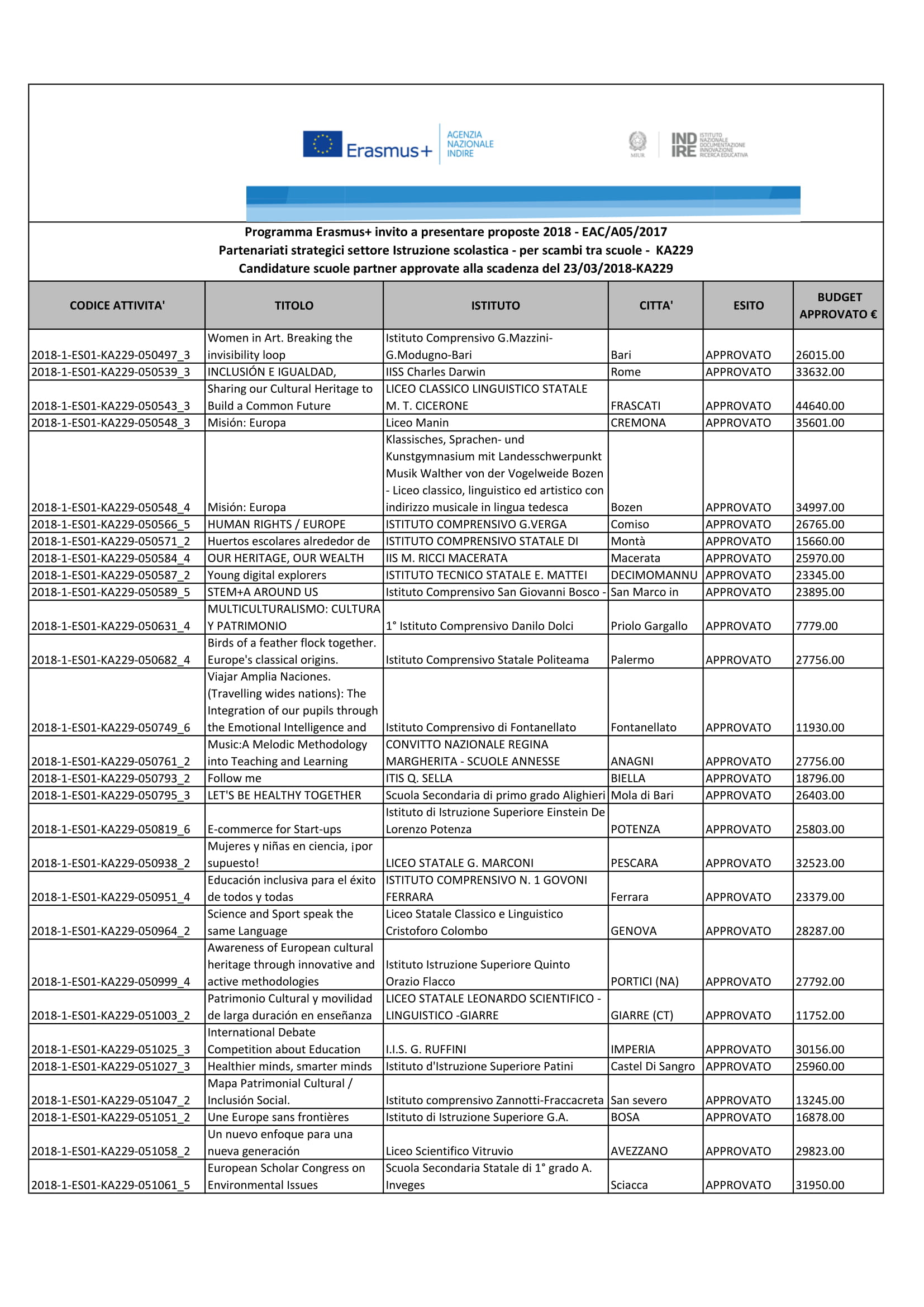 Erasmus+ AGENZIA NAZIONALE INDIRE

MIUR INDIRE ISTITUTO NAZIONALE DOCUMENTAZIONE INNOVAZIONE RICERCA EDUCATIVA

Programma Erasmus+ invito a presentare proposte 2018 - EAC/A05/2017
Partenariati strategici settore Istruzione scolastica - per scambi tra scuole - KA229
Candidature scuole partner approvate alla scadenza del 23/03/2018-KA229

| CODICE ATTIVITA' | TITOLO | ISTITUTO | CITTA' | ESITO | BUDGET APPROVATO € |
|---|---|---|---|---|---|
| 2018-1-ES01-KA229-050497_3 | Women in Art. Breaking the invisibility loop | Istituto Comprensivo G.Mazzini-G.Modugno-Bari | Bari | APPROVATO | 26015.00 |
| 2018-1-ES01-KA229-050539_3 | INCLUSIÓN E IGUALDAD, | IISS Charles Darwin | Rome | APPROVATO | 33632.00 |
| 2018-1-ES01-KA229-050543_3 | Sharing our Cultural Heritage to Build a Common Future | LICEO CLASSICO LINGUISTICO STATALE M. T. CICERONE | FRASCATI | APPROVATO | 44640.00 |
| 2018-1-ES01-KA229-050548_3 | Misión: Europa | Liceo Manin | CREMONA | APPROVATO | 35601.00 |
| 2018-1-ES01-KA229-050548_4 | Misión: Europa | Klassisches, Sprachen- und Kunstgymnasium mit Landesschwerpunkt Musik Walther von der Vogelweide Bozen - Liceo classico, linguistico ed artistico con indirizzo musicale in lingua tedesca | Bozen | APPROVATO | 34997.00 |
| 2018-1-ES01-KA229-050566_5 | HUMAN RIGHTS / EUROPE | ISTITUTO COMPRENSIVO G.VERGA | Comiso | APPROVATO | 26765.00 |
| 2018-1-ES01-KA229-050571_2 | Huertos escolares alrededor de | ISTITUTO COMPRENSIVO STATALE DI | Montà | APPROVATO | 15660.00 |
| 2018-1-ES01-KA229-050584_4 | OUR HERITAGE, OUR WEALTH | IIS M. RICCI MACERATA | Macerata | APPROVATO | 25970.00 |
| 2018-1-ES01-KA229-050587_2 | Young digital explorers | ISTITUTO TECNICO STATALE E. MATTEI | DECIMOMANNU | APPROVATO | 23345.00 |
| 2018-1-ES01-KA229-050589_5 | STEM+A AROUND US | Istituto Comprensivo San Giovanni Bosco - | San Marco in | APPROVATO | 23895.00 |
| 2018-1-ES01-KA229-050631_4 | MULTICULTURALISMO: CULTURA Y PATRIMONIO | 1° Istituto Comprensivo Danilo Dolci | Priolo Gargallo | APPROVATO | 7779.00 |
| 2018-1-ES01-KA229-050682_4 | Birds of a feather flock together. Europe's classical origins. | Istituto Comprensivo Statale Politeama | Palermo | APPROVATO | 27756.00 |
| 2018-1-ES01-KA229-050749_6 | Viajar Amplia Naciones. (Travelling wides nations): The Integration of our pupils through the Emotional Intelligence and | Istituto Comprensivo di Fontanellato | Fontanellato | APPROVATO | 11930.00 |
| 2018-1-ES01-KA229-050761_2 | Music:A Melodic Methodology into Teaching and Learning | CONVITTO NAZIONALE REGINA MARGHERITA - SCUOLE ANNESSE | ANAGNI | APPROVATO | 27756.00 |
| 2018-1-ES01-KA229-050793_2 | Follow me | ITIS Q. SELLA | BIELLA | APPROVATO | 18796.00 |
| 2018-1-ES01-KA229-050795_3 | LET'S BE HEALTHY TOGETHER | Scuola Secondaria di primo grado Alighieri | Mola di Bari | APPROVATO | 26403.00 |
| 2018-1-ES01-KA229-050819_6 | E-commerce for Start-ups | Istituto di Istruzione Superiore Einstein De Lorenzo Potenza | POTENZA | APPROVATO | 25803.00 |
| 2018-1-ES01-KA229-050938_2 | Mujeres y niñas en ciencia, ¡por supuesto! | LICEO STATALE G. MARCONI | PESCARA | APPROVATO | 32523.00 |
| 2018-1-ES01-KA229-050951_4 | Educación inclusiva para el éxito de todos y todas | ISTITUTO COMPRENSIVO N. 1 GOVONI FERRARA | Ferrara | APPROVATO | 23379.00 |
| 2018-1-ES01-KA229-050964_2 | Science and Sport speak the same Language | Liceo Statale Classico e Linguistico Cristoforo Colombo | GENOVA | APPROVATO | 28287.00 |
| 2018-1-ES01-KA229-050999_4 | Awareness of European cultural heritage through innovative and active methodologies | Istituto Istruzione Superiore Quinto Orazio Flacco | PORTICI (NA) | APPROVATO | 27792.00 |
| 2018-1-ES01-KA229-051003_2 | Patrimonio Cultural y movilidad de larga duración en enseñanza | LICEO STATALE LEONARDO SCIENTIFICO - LINGUISTICO -GIARRE | GIARRE (CT) | APPROVATO | 11752.00 |
| 2018-1-ES01-KA229-051025_3 | International Debate Competition about Education | I.I.S. G. RUFFINI | IMPERIA | APPROVATO | 30156.00 |
| 2018-1-ES01-KA229-051027_3 | Healthier minds, smarter minds | Istituto d'Istruzione Superiore Patini | Castel Di Sangro | APPROVATO | 25960.00 |
| 2018-1-ES01-KA229-051047_2 | Mapa Patrimonial Cultural / Inclusión Social. | Istituto comprensivo Zannotti-Fraccacreta | San severo | APPROVATO | 13245.00 |
| 2018-1-ES01-KA229-051051_2 | Une Europe sans frontières | Istituto di Istruzione Superiore G.A. | BOSA | APPROVATO | 16878.00 |
| 2018-1-ES01-KA229-051058_2 | Un nuevo enfoque para una nueva generación | Liceo Scientifico Vitruvio | AVEZZANO | APPROVATO | 29823.00 |
| 2018-1-ES01-KA229-051061_5 | European Scholar Congress on Environmental Issues | Scuola Secondaria Statale di 1° grado A. Inveges | Sciacca | APPROVATO | 31950.00 |